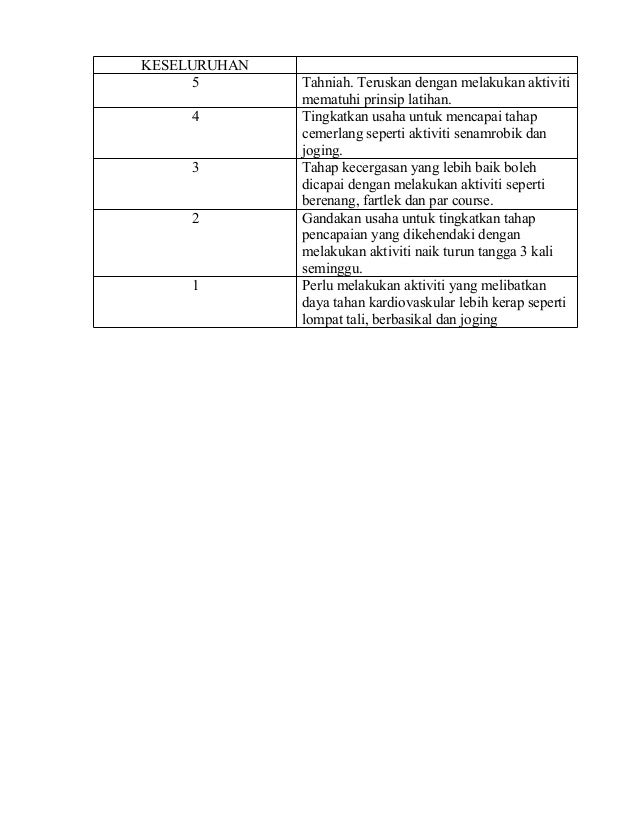 | KESELURUHAN | |
|---|---|
| 5 | Tahniah. Teruskan dengan melakukan aktiviti mematuhi prinsip latihan. |
| 4 | Tingkatkan usaha untuk mencapai tahap cemerlang seperti aktiviti senamrobik dan joging. |
| 3 | Tahap kecergasan yang lebih baik boleh dicapai dengan melakukan aktiviti seperti berenang, fartlek dan par course. |
| 2 | Gandakan usaha untuk tingkatkan tahap pencapaian yang dikehendaki dengan melakukan aktiviti naik turun tangga 3 kali seminggu. |
| 1 | Perlu melakukan aktiviti yang melibatkan daya tahan kardiovaskular lebih kerap seperti lompat tali, berbasikal dan joging |